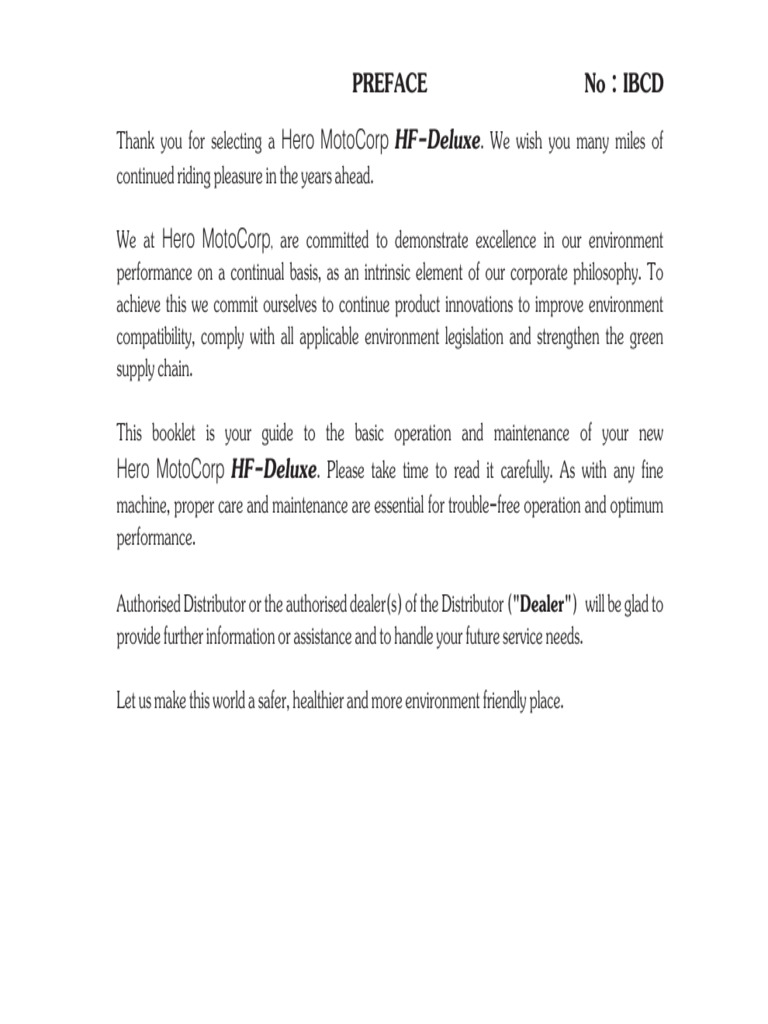 PREFACE No : IBCD

Thank you for selecting a Hero MotoCorp HF-Deluxe. We wish you many miles of continued riding pleasure in the years ahead.

We at Hero MotoCorp, are committed to demonstrate excellence in our environment performance on a continual basis, as an intrinsic element of our corporate philosophy. To achieve this we commit ourselves to continue product innovations to improve environment compatibility, comply with all applicable environment legislation and strengthen the green supply chain.

This booklet is your guide to the basic operation and maintenance of your new Hero MotoCorp HF-Deluxe. Please take time to read it carefully. As with any fine machine, proper care and maintenance are essential for trouble-free operation and optimum performance.

Authorised Distributor or the authorised dealer(s) of the Distributor ("Dealer") will be glad to provide further information or assistance and to handle your future service needs.

Let us make this world a safer, healthier and more environment friendly place.